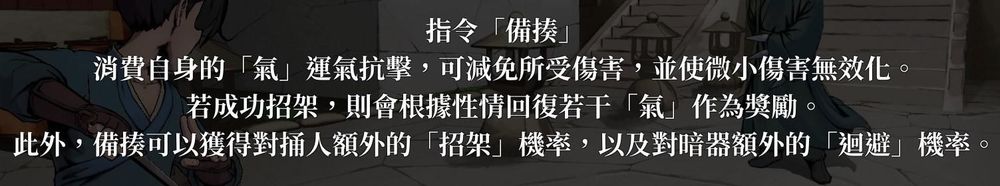 指令「備揍」

消費自身的「氣」運氣抗擊，可減免所受傷害，並使微小傷害無效化。

若成功招架，則會根據性情回復若干「氣」作為獎勵。

此外，備揍可以獲得對捅人額外的「招架」機率，以及對暗器額外的「迴避」機率。